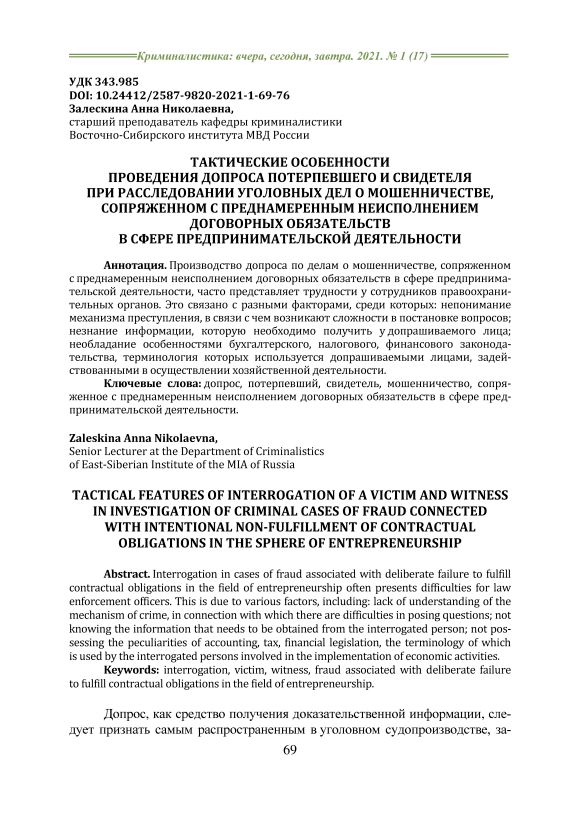 Криминалистика: вчера, сегодня, завтра. 2021. № 1 (17)

УДК 343.985
DOI: 10.24412/2587-9820-2021-1-69-76
Залескина Анна Николаевна,
старший преподаватель кафедры криминалистики
Восточно-Сибирского института МВД России

ТАКТИЧЕСКИЕ ОСОБЕННОСТИ
ПРОВЕДЕНИЯ ДОПРОСА ПОТЕРПЕВШЕГО И СВИДЕТЕЛЯ
ПРИ РАССЛЕДОВАНИИ УГОЛОВНЫХ ДЕЛ О МОШЕННИЧЕСТВЕ,
СОПРЯЖЕННОМ С ПРЕДНАМЕРЕННЫМ НЕИСПОЛНЕНИЕМ
ДОГОВОРНЫХ ОБЯЗАТЕЛЬСТВ
В СФЕРЕ ПРЕДПРИНИМАТЕЛЬСКОЙ ДЕЯТЕЛЬНОСТИ

Аннотация. Производство допроса по делам о мошенничестве, сопряженном с преднамеренным неисполнением договорных обязательств в сфере предпринимательской деятельности, часто представляет трудности у сотрудников правоохранительных органов. Это связано с разными факторами, среди которых: непонимание механизма преступления, в связи с чем возникают сложности в постановке вопросов; незнание информации, которую необходимо получить у допрашиваемого лица; необладание особенностями бухгалтерского, налогового, финансового законодательства, терминология которых используется допрашиваемыми лицами, задействованными в осуществлении хозяйственной деятельности.
Ключевые слова: допрос, потерпевший, свидетель, мошенничество, сопряженное с преднамеренным неисполнением договорных обязательств в сфере предпринимательской деятельности.

Zaleskina Anna Nikolaevna,
Senior Lecturer at the Department of Criminalistics
of East-Siberian Institute of the MIA of Russia

TACTICAL FEATURES OF INTERROGATION OF A VICTIM AND WITNESS
IN INVESTIGATION OF CRIMINAL CASES OF FRAUD CONNECTED
WITH INTENTIONAL NON-FULFILLMENT OF CONTRACTUAL
OBLIGATIONS IN THE SPHERE OF ENTREPRENEURSHIP

Abstract. Interrogation in cases of fraud associated with deliberate failure to fulfill contractual obligations in the field of entrepreneurship often presents difficulties for law enforcement officers. This is due to various factors, including: lack of understanding of the mechanism of crime, in connection with which there are difficulties in posing questions; not knowing the information that needs to be obtained from the interrogated person; not possessing the peculiarities of accounting, tax, financial legislation, the terminology of which is used by the interrogated persons involved in the implementation of economic activities.
Keywords: interrogation, victim, witness, fraud associated with deliberate failure to fulfill contractual obligations in the field of entrepreneurship.

Допрос, как средство получения доказательственной информации, следует признать самым распространенным в уголовном судопроизводстве, за-

69